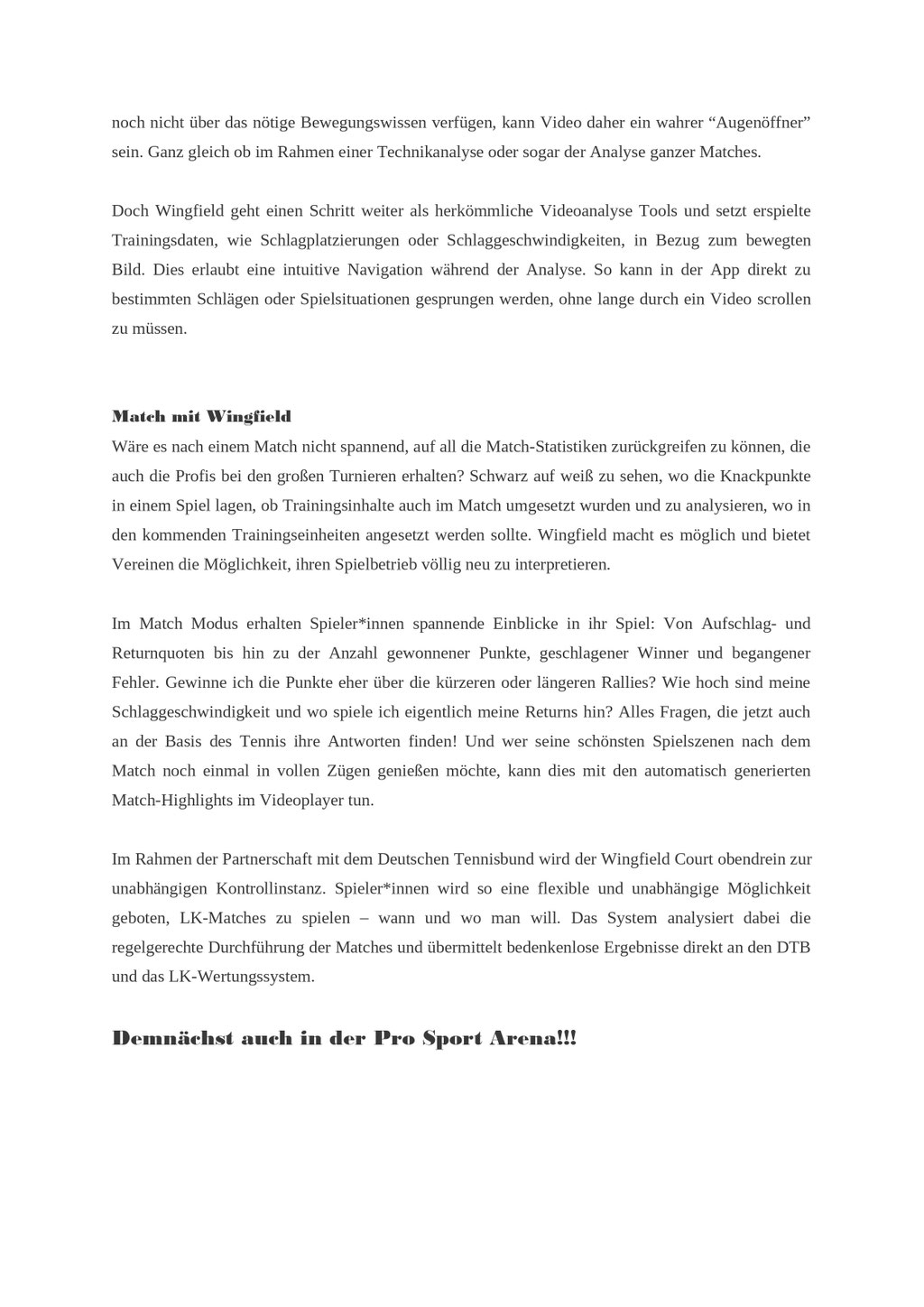 noch nicht über das nötige Bewegungswissen verfügen, kann Video daher ein wahrer “Augenöffner” sein. Ganz gleich ob im Rahmen einer Technikanalyse oder sogar der Analyse ganzer Matches.

Doch Wingfield geht einen Schritt weiter als herkömmliche Videoanalyse Tools und setzt erspielte Trainingsdaten, wie Schlagplatzierungen oder Schlaggeschwindigkeiten, in Bezug zum bewegten Bild. Dies erlaubt eine intuitive Navigation während der Analyse. So kann in der App direkt zu bestimmten Schlägen oder Spielsituationen gesprungen werden, ohne lange durch ein Video scrollen zu müssen.

Match mit Wingfield
Wäre es nach einem Match nicht spannend, auf all die Match-Statistiken zurückgreifen zu können, die auch die Profis bei den großen Turnieren erhalten? Schwarz auf weiß zu sehen, wo die Knackpunkte in einem Spiel lagen, ob Trainingsinhalte auch im Match umgesetzt wurden und zu analysieren, wo in den kommenden Trainingseinheiten angesetzt werden sollte. Wingfield macht es möglich und bietet Vereinen die Möglichkeit, ihren Spielbetrieb völlig neu zu interpretieren.

Im Match Modus erhalten Spieler*innen spannende Einblicke in ihr Spiel: Von Aufschlag- und Returnquoten bis hin zu der Anzahl gewonnener Punkte, geschlagener Winner und begangener Fehler. Gewinne ich die Punkte eher über die kürzeren oder längeren Rallies? Wie hoch sind meine Schlaggeschwindigkeit und wo spiele ich eigentlich meine Returns hin? Alles Fragen, die jetzt auch an der Basis des Tennis ihre Antworten finden! Und wer seine schönsten Spielszenen nach dem Match noch einmal in vollen Zügen genießen möchte, kann dies mit den automatisch generierten Match-Highlights im Videoplayer tun.

Im Rahmen der Partnerschaft mit dem Deutschen Tennisbund wird der Wingfield Court obendrein zur unabhängigen Kontrollinstanz. Spieler*innen wird so eine flexible und unabhängige Möglichkeit geboten, LK-Matches zu spielen – wann und wo man will. Das System analysiert dabei die regelgerechte Durchführung der Matches und übermittelt bedenkenlose Ergebnisse direkt an den DTB und das LK-Wertungssystem.

Demnächst auch in der Pro Sport Arena!!!